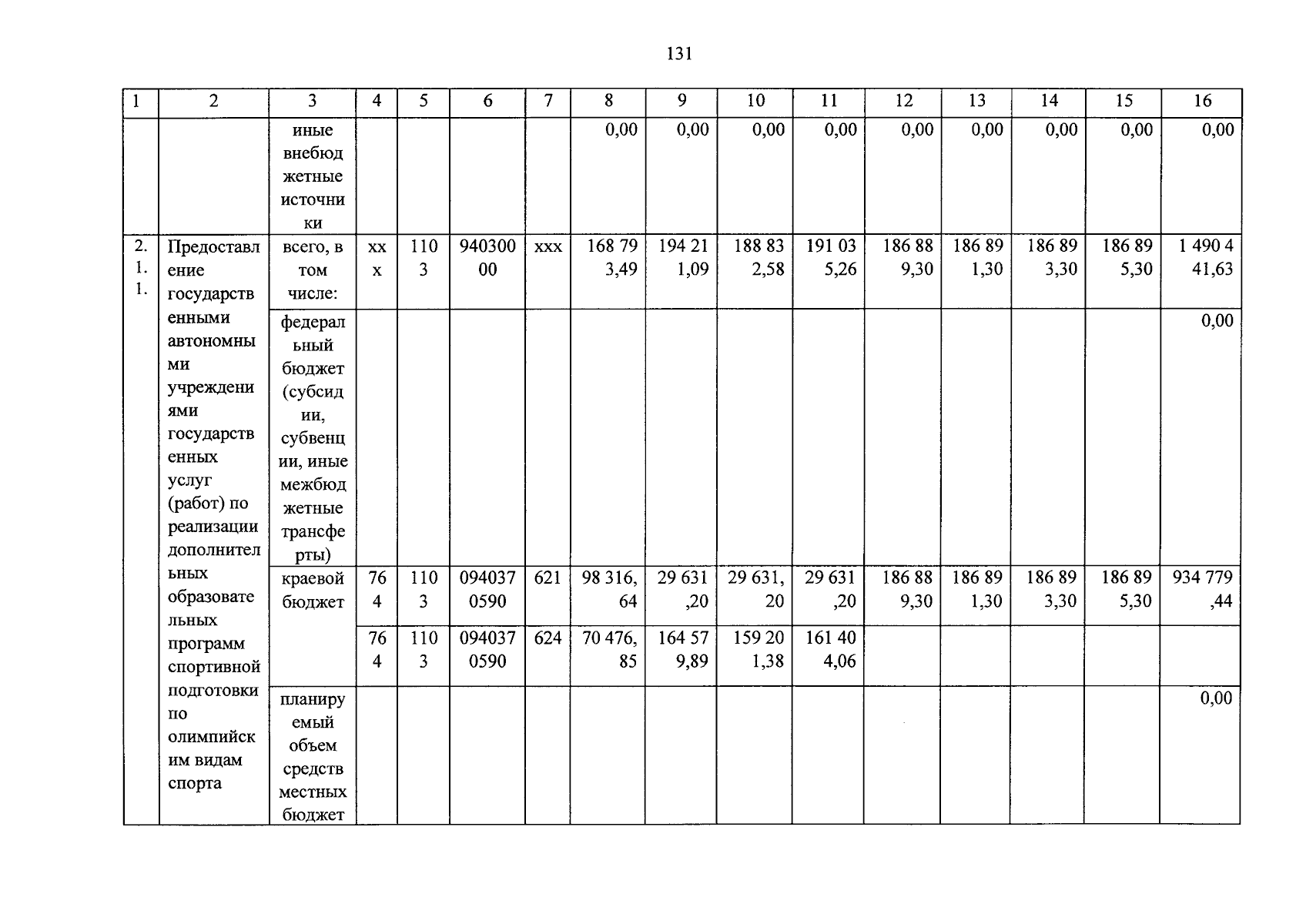 131

| 1 | 2 | 3 | 4 | 5 | 6 | 7 | 8 | 9 | 10 | 11 | 12 | 13 | 14 | 15 | 16 |
|---|---|---|---|---|---|---|---|---|---|---|---|---|---|---|---|
| | | иные внебюджетные источники | | | | | 0,00 | 0,00 | 0,00 | 0,00 | 0,00 | 0,00 | 0,00 | 0,00 | 0,00 |
| 2.1.1. | Предоставление государственными автономными учреждениями государственных услуг (работ) по реализации дополнительных образовательных программ спортивной подготовки по олимпийским видам спорта | всего, в том числе: | ххх | 1103 | 94030000 | ххх | 168 793,49 | 194 211,09 | 188 832,58 | 191 035,26 | 186 889,30 | 186 891,30 | 186 893,30 | 186 895,30 | 1 490 441,63 |
| | | федеральный бюджет (субсидии, субвенции, иные межбюджетные трансферты) | | | | | | | | | | | | | 0,00 |
| | | краевой бюджет | 764 | 1103 | 0940370590 | 621 | 98 316,64 | 29 631,20 | 29 631,20 | 29 631,20 | 186 889,30 | 186 891,30 | 186 893,30 | 186 895,30 | 934 779,44 |
| | | | 764 | 1103 | 0940370590 | 624 | 70 476,85 | 164 579,89 | 159 201,38 | 161 404,06 | | | | | |
| | | планируемый объем средств местных бюджет | | | | | | | | | | | | | 0,00 |